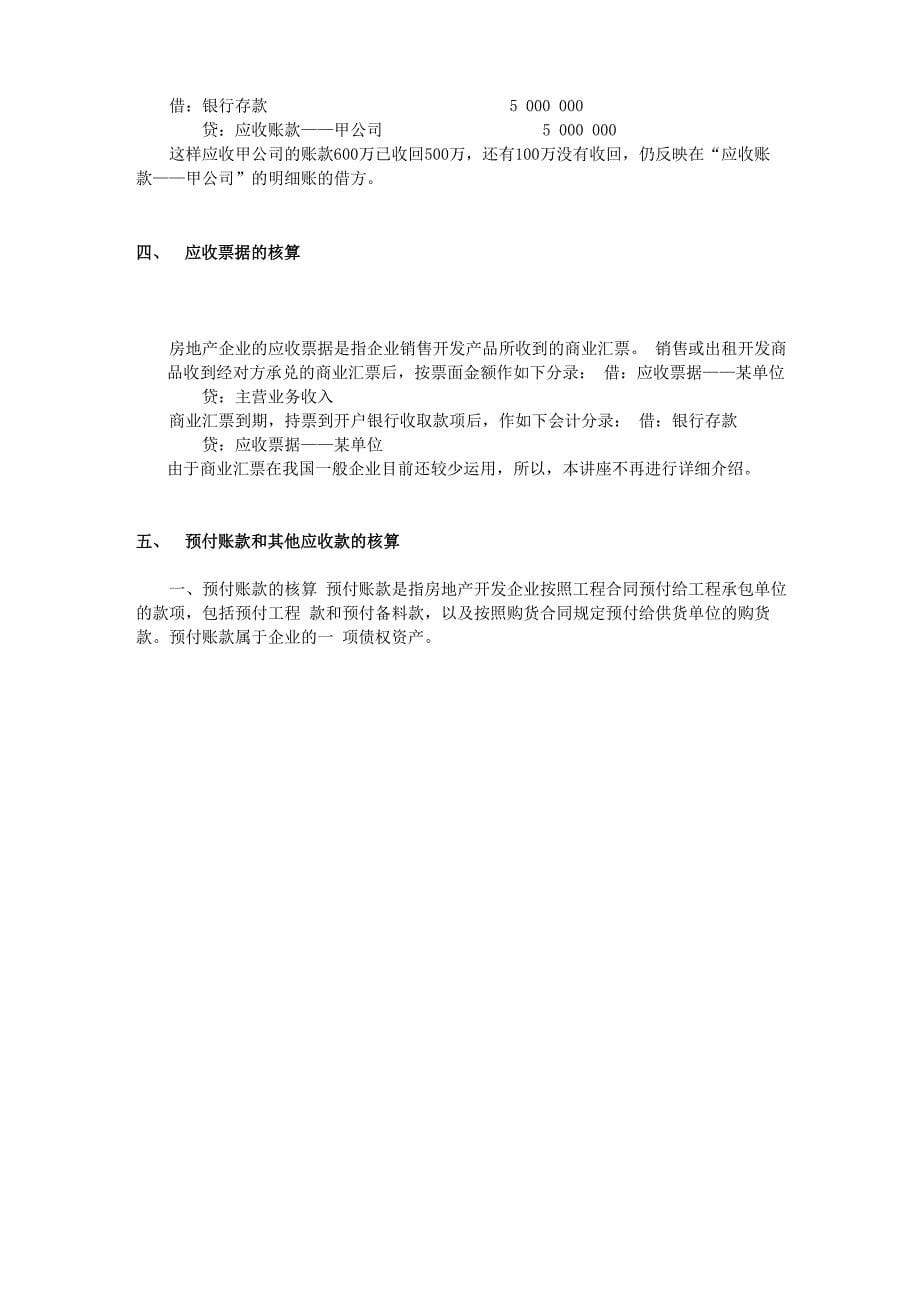 借：银行存款　　　　　　　　　　　5 000 000

贷：应收账款——甲公司　　　　　　　　5 000 000

这样应收甲公司的账款600万已收回500万，还有100万没有收回，仍反映在“应收账款——甲公司”的明细账的借方。

四、　应收票据的核算

房地产企业的应收票据是指企业销售开发产品所收到的商业汇票。 销售或出租开发商品收到经对方承兑的商业汇票后，按票面金额作如下分录：　借：应收票据——某单位

贷：主营业务收入

商业汇票到期，持票到开户银行收取款项后，作如下会计分录：　借：银行存款

贷：应收票据——某单位

由于商业汇票在我国一般企业目前还较少运用，所以，本讲座不再进行详细介绍。

五、　预付账款和其他应收款的核算

一、预付账款的核算 预付账款是指房地产开发企业按照工程合同预付给工程承包单位的款项，包括预付工程 款和预付备料款，以及按照购货合同规定预付给供货单位的购货款。预付账款属于企业的一 项债权资产。